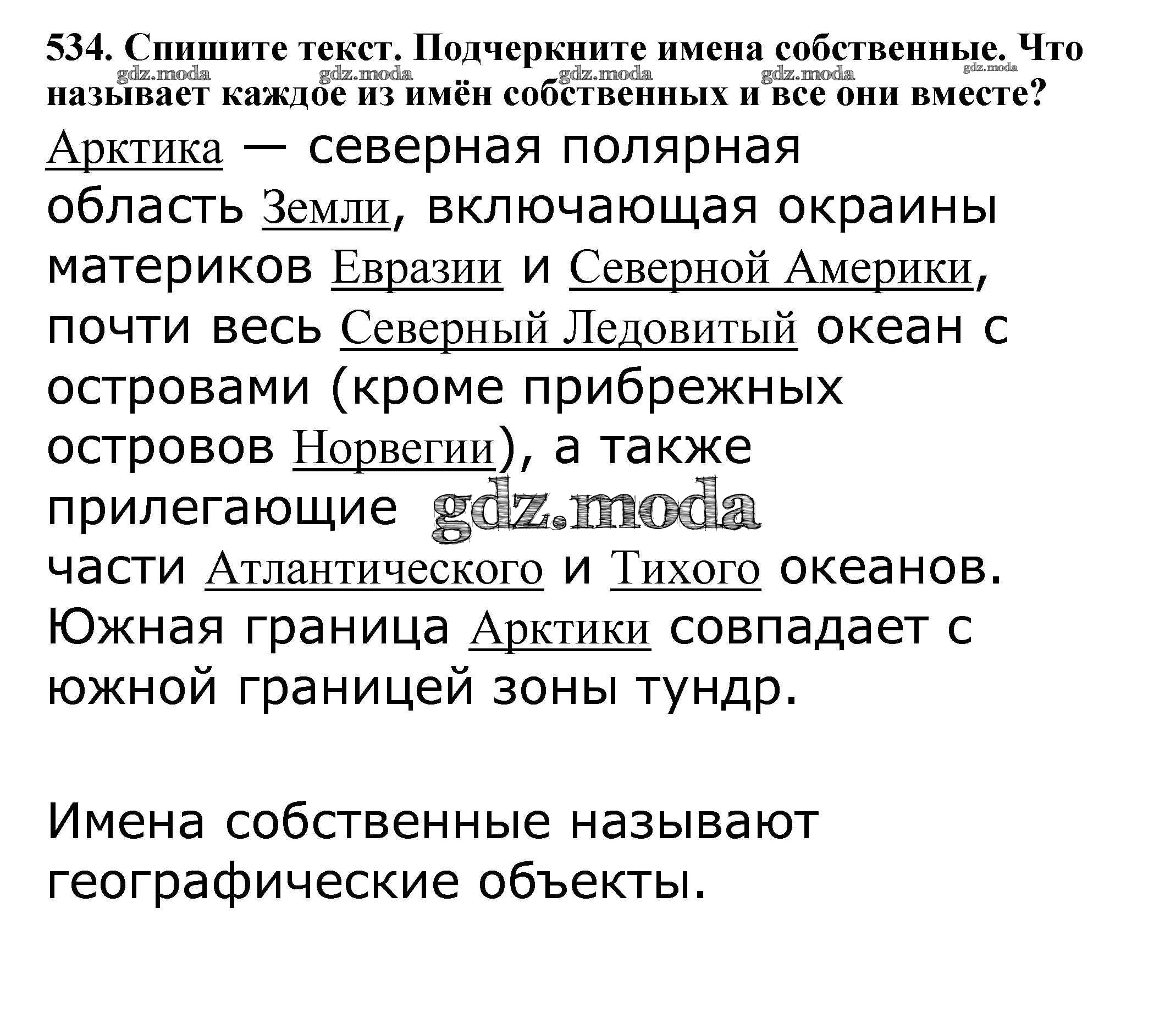 534. Спишите текст. Подчеркните имена собственные. Что называет каждое из имён собственных и все они вместе?

gdz.moda gdz.moda gdz.moda gdz.moda gdz.moda

Арктика — северная полярная область Земли, включающая окраины материков Евразии и Северной Америки, почти весь Северный Ледовитый океан с островами (кроме прибрежных островов Норвегии), а также прилегающие gdz.moda части Атлантического и Тихого океанов. Южная граница Арктики совпадает с южной границей зоны тундр.

Имена собственные называют географические объекты.